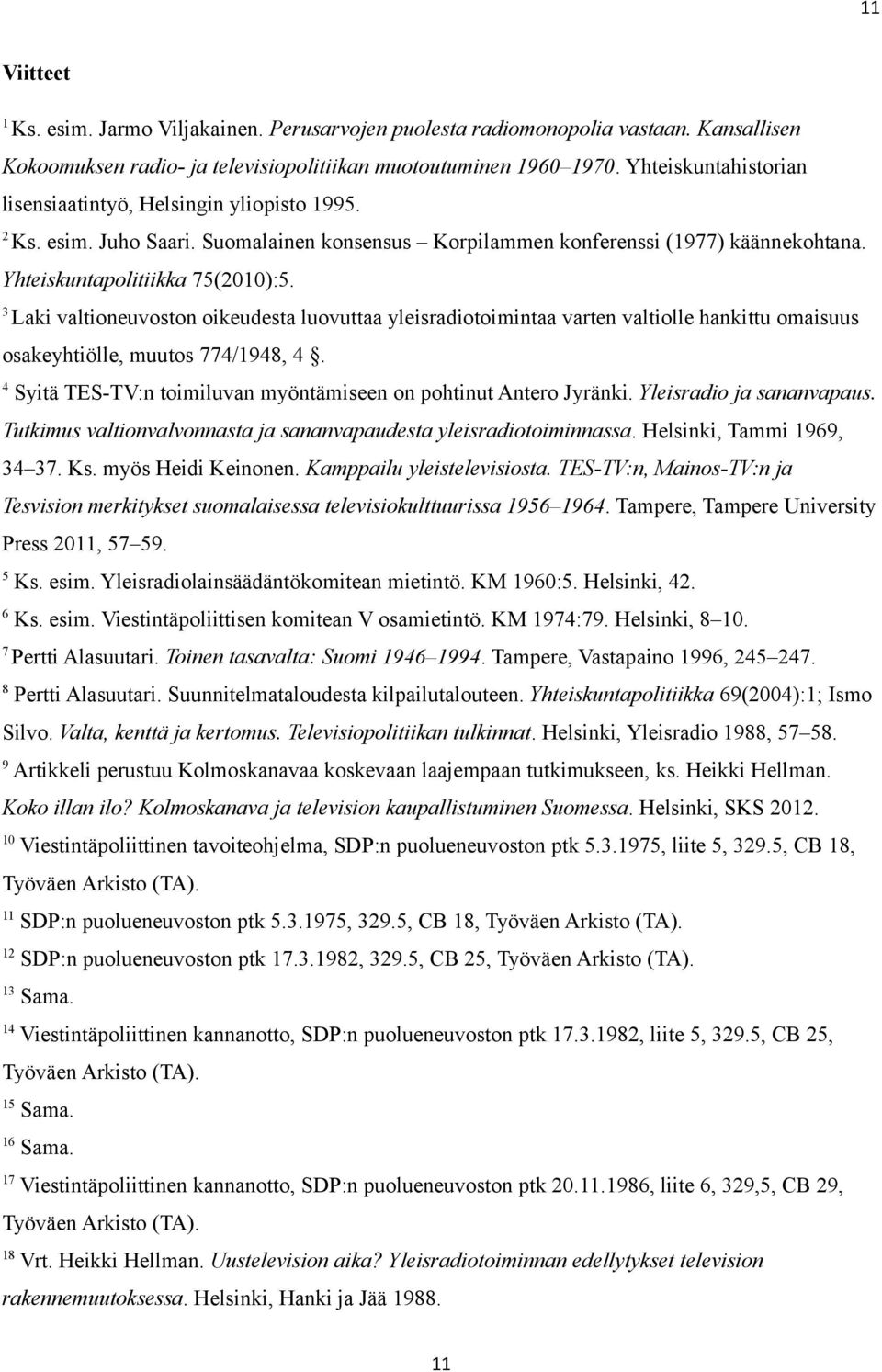 11

Viitteet

$^1$ Ks. esim. Jarmo Viljakainen. Perusarvojen puolesta radiomonopolia vastaan. Kansallisen Kokoomuksen radio- ja televisiopolitiikan muotoutuminen 1960–1970. Yhteiskuntahistorian lisensiaatintyö, Helsingin yliopisto 1995.

$^2$ Ks. esim. Juho Saari. Suomalainen konsensus – Korpilammen konferenssi (1977) käännekohtana. Yhteiskuntapolitiikka 75(2010):5.

$^3$ Laki valtioneuvoston oikeudesta luovuttaa yleisradiotoimintaa varten valtiolle hankittu omaisuus osakeyhtiölle, muutos 774/1948, 4 .

$^4$ Syitä TES-TV:n toimiluvan myöntämiseen on pohtinut Antero Jyränki. Yleisradio ja sananvapaus. Tutkimus valtionvalvonnasta ja sananvapaudesta yleisradiotoiminnassa. Helsinki, Tammi 1969, 34–37. Ks. myös Heidi Keinonen. Kamppailu yleistelevisiosta. TES-TV:n, Mainos-TV:n ja Tesvision merkitykset suomalaisessa televisiokulttuurissa 1956–1964. Tampere, Tampere University Press 2011, 57–59.

$^5$ Ks. esim. Yleisradiolainsäädäntökomitean mietintö. KM 1960:5. Helsinki, 42.

$^6$ Ks. esim. Viestintäpoliittisen komitean V osamietintö. KM 1974:79. Helsinki, 8–10.

$^7$ Pertti Alasuutari. Toinen tasavalta: Suomi 1946–1994. Tampere, Vastapaino 1996, 245–247.

$^8$ Pertti Alasuutari. Suunnitelmataloudesta kilpailutalouteen. Yhteiskuntapolitiikka 69(2004):1; Ismo Silvo. Valta, kenttä ja kertomus. Televisiopolitiikan tulkinnat. Helsinki, Yleisradio 1988, 57–58.

$^9$ Artikkeli perustuu Kolmoskanavaa koskevaan laajempaan tutkimukseen, ks. Heikki Hellman. Koko illan ilo? Kolmoskanava ja television kaupallistuminen Suomessa. Helsinki, SKS 2012.

$^{10}$ Viestintäpoliittinen tavoiteohjelma, SDP:n puolueneuvoston ptk 5.3.1975, liite 5, 329.5, CB 18, Työväen Arkisto (TA).

$^{11}$ SDP:n puolueneuvoston ptk 5.3.1975, 329.5, CB 18, Työväen Arkisto (TA).

$^{12}$ SDP:n puolueneuvoston ptk 17.3.1982, 329.5, CB 25, Työväen Arkisto (TA).

$^{13}$ Sama.

$^{14}$ Viestintäpoliittinen kannanotto, SDP:n puolueneuvoston ptk 17.3.1982, liite 5, 329.5, CB 25, Työväen Arkisto (TA).

$^{15}$ Sama.

$^{16}$ Sama.

$^{17}$ Viestintäpoliittinen kannanotto, SDP:n puolueneuvoston ptk 20.11.1986, liite 6, 329,5, CB 29, Työväen Arkisto (TA).

$^{18}$ Vrt. Heikki Hellman. Uustelevision aika? Yleisradiotoiminnan edellytykset television rakennemuutoksessa. Helsinki, Hanki ja Jää 1988.

11